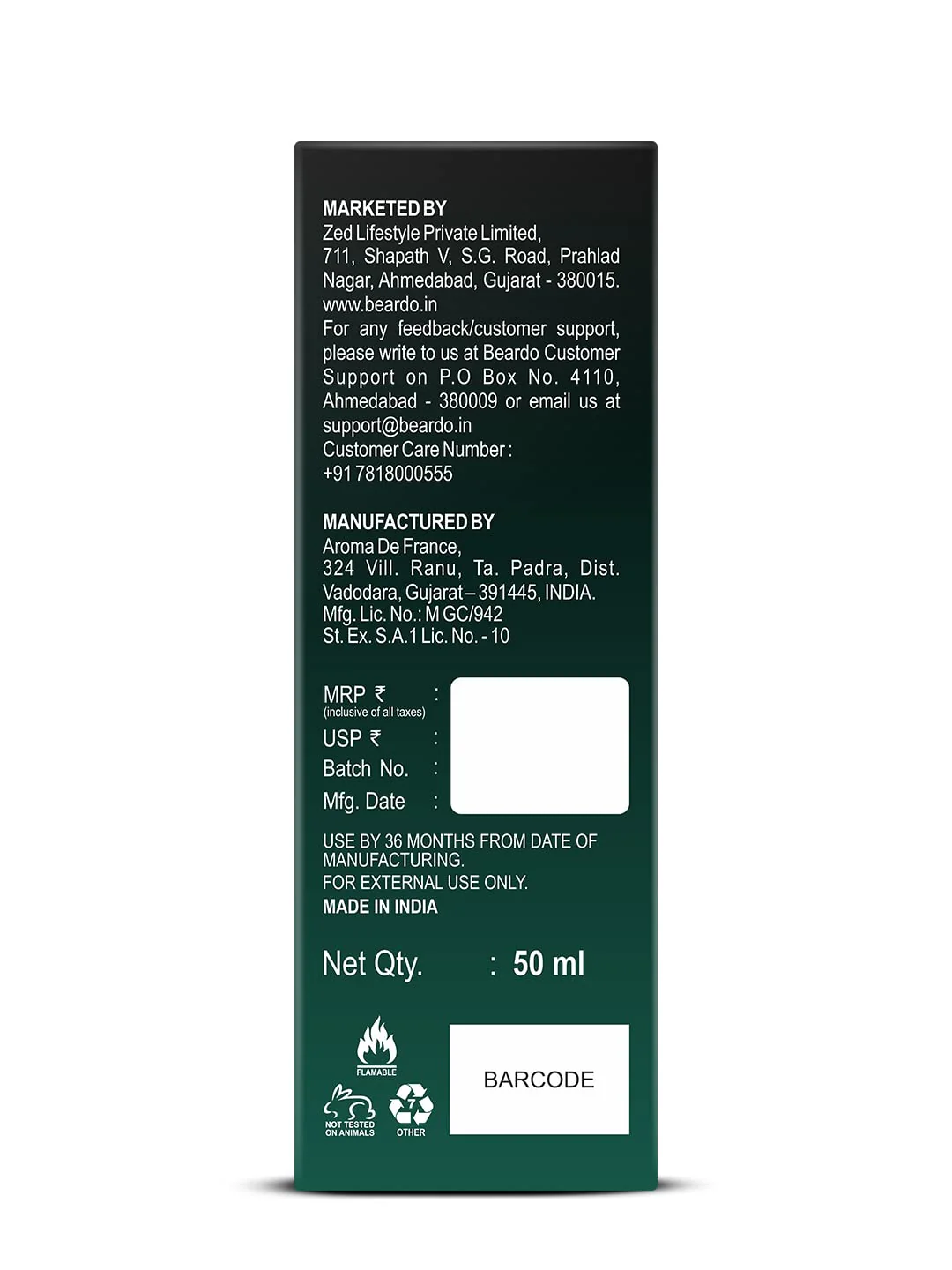 MARKETED BY
Zed Lifestyle Private Limited,
711, Shapath V, S.G. Road, Prahlad Nagar, Ahmedabad, Gujarat - 380015.
www.beardo.in
For any feedback/customer support, please write to us at Beardo Customer Support on P.O Box No. 4110, Ahmedabad - 380009 or email us at support@beardo.in
Customer Care Number :
+91 7818000555

MANUFACTURED BY
Aroma De France,
324 Vill. Ranu, Ta. Padra, Dist. Vadodara, Gujarat – 391445, INDIA.
Mfg. Lic. No.: M GC/942
St. Ex. S.A.1 Lic. No. - 10

MRP ₹ :
(inclusive of all taxes)
USP ₹ :
Batch No. :
Mfg. Date :

USE BY 36 MONTHS FROM DATE OF MANUFACTURING.
FOR EXTERNAL USE ONLY.
MADE IN INDIA

Net Qty. : 50 ml

FLAMABLE
NOT TESTED ON ANIMALS
7
OTHER

BARCODE